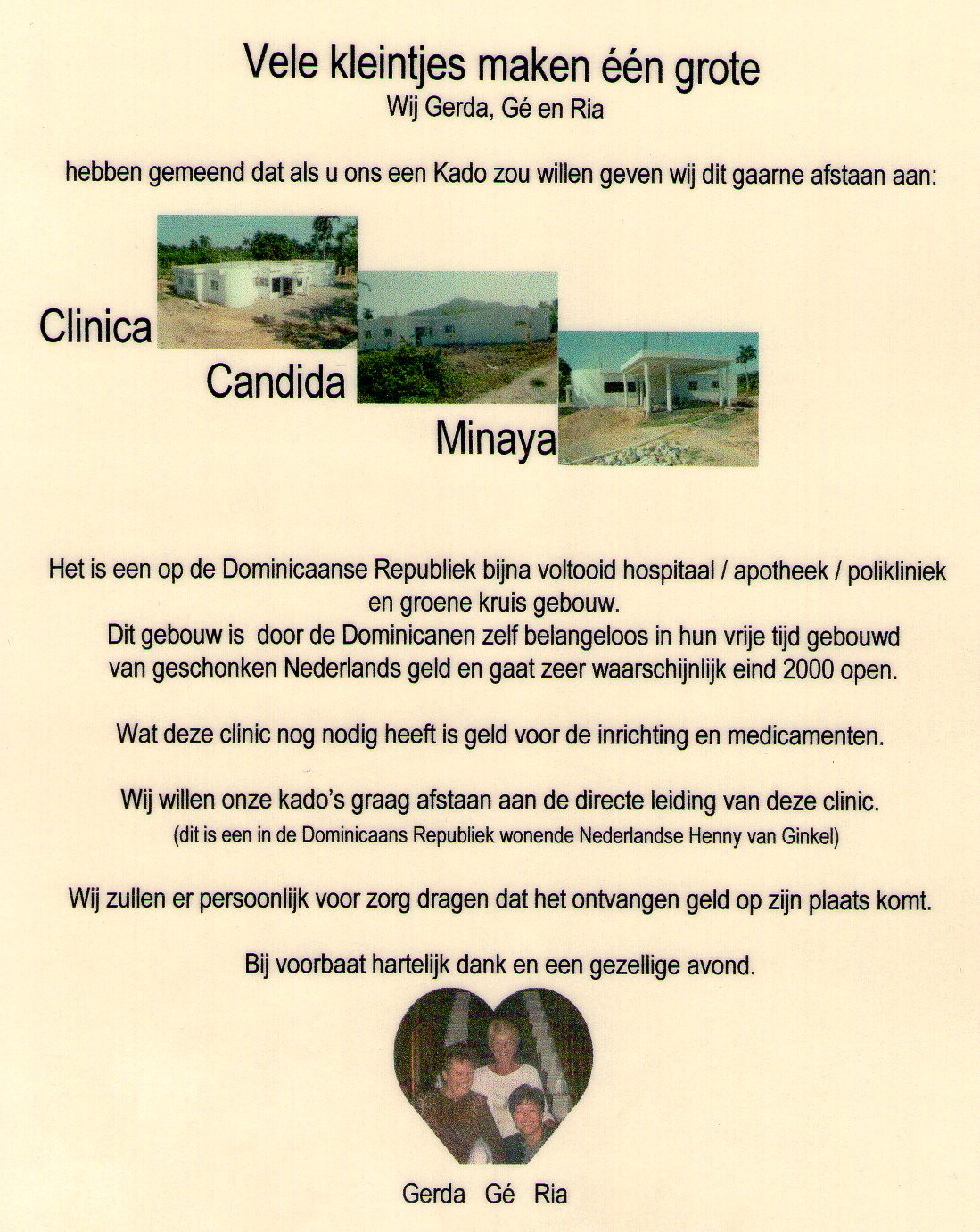 Vele kleintjes maken één grote
Wij Gerda, Gé en Ria

hebben gemeend dat als u ons een Kado zou willen geven wij dit gaarne afstaan aan:

Clinica
Candida
Minaya

Het is een op de Dominicaanse Republiek bijna voltooid hospitaal / apotheek / polikliniek en groene kruis gebouw.
Dit gebouw is door de Dominicanen zelf belangeloos in hun vrije tijd gebouwd van geschonken Nederlands geld en gaat zeer waarschijnlijk eind 2000 open.

Wat deze clinic nog nodig heeft is geld voor de inrichting en medicamenten.

Wij willen onze kado's graag afstaan aan de directe leiding van deze clinic.
(dit is een in de Dominicaans Republiek wonende Nederlandse Henny van Ginkel)

Wij zullen er persoonlijk voor zorg dragen dat het ontvangen geld op zijn plaats komt.

Bij voorbaat hartelijk dank en een gezellige avond.

Gerda Gé Ria